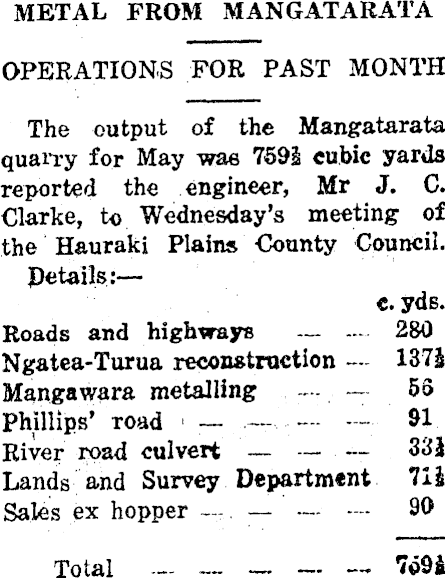 METAL FROM MANGATARATA

OPERATIONS FOR PAST MONTH

The output of the Mangatarata quarry for May was 759½ cubic yards reported the engineer, Mr J. C. Clarke, to Wednesday's meeting of the Hauraki Plains County Council.

Details:—

| | c. yds. |
|---|---|
| Roads and highways — — | 280 |
| Ngatea-Turua reconstruction — | 137½ |
| Mangawara metalling — — | 56 |
| Phillips' road — — — — | 91 |
| River road culvert — — — | 33½ |
| Lands and Survey Department | 71½ |
| Sales ex hopper — — — — | 90 |
| Total — — — — — | 759½ |